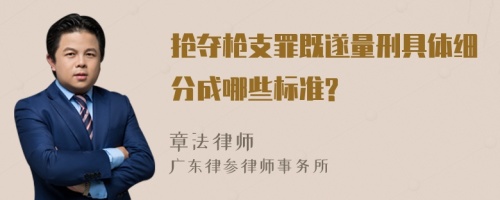 抢夺枪支罪既遂量刑具体细分成哪些标准?

章法律师
广东律参律师事务所